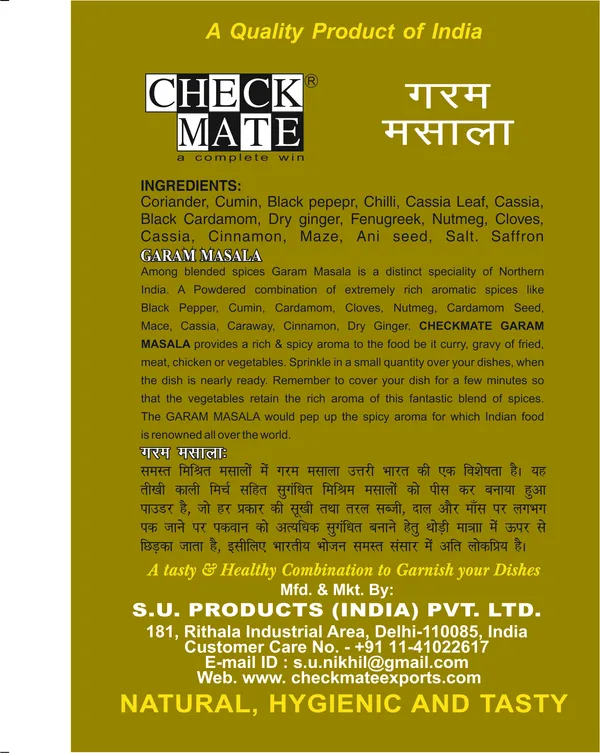 A Quality Product of India

CHECK MATE®
a complete win

गरम मसाला

INGREDIENTS:
Coriander, Cumin, Black pepepr, Chilli, Cassia Leaf, Cassia, Black Cardamom, Dry ginger, Fenugreek, Nutmeg, Cloves, Cassia, Cinnamon, Maze, Ani seed, Salt. Saffron

GARAM MASALA
Among blended spices Garam Masala is a distinct speciality of Northern India. A Powdered combination of extremely rich aromatic spices like Black Pepper, Cumin, Cardamom, Cloves, Nutmeg, Cardamom Seed, Mace, Cassia, Caraway, Cinnamon, Dry Ginger. CHECKMATE GARAM MASALA provides a rich & spicy aroma to the food be it curry, gravy of fried, meat, chicken or vegetables. Sprinkle in a small quantity over your dishes, when the dish is nearly ready. Remember to cover your dish for a few minutes so that the vegetables retain the rich aroma of this fantastic blend of spices. The GARAM MASALA would pep up the spicy aroma for which Indian food is renowned all over the world.

गरम मसालाः
समस्त मिश्रित मसालों में गरम मसाला उत्तरी भारत की एक विशेषता है। यह तीखी काली मिर्च सहित सुगंधित मिश्रिम मसालों को पीस कर बनाया हुआ पाउडर है, जो हर प्रकार की सूखी तथा तरल सब्जी, दाल और माँस पर लगभग पक जाने पर पकवान को अत्यधिक सुगंधित बनाने हेतु थोड़ी मात्राा में ऊपर से छिड़का जाता है, इसीलिए भारतीय भोजन समस्त संसार में अति लोकप्रिय है।

A tasty & Healthy Combination to Garnish your Dishes
Mfd. & Mkt. By:
S.U. PRODUCTS (INDIA) PVT. LTD.
181, Rithala Industrial Area, Delhi-110085, India
Customer Care No. - +91 11-41022617
E-mail ID : s.u.nikhil@gmail.com
Web. www. checkmateexports.com

NATURAL, HYGIENIC AND TASTY